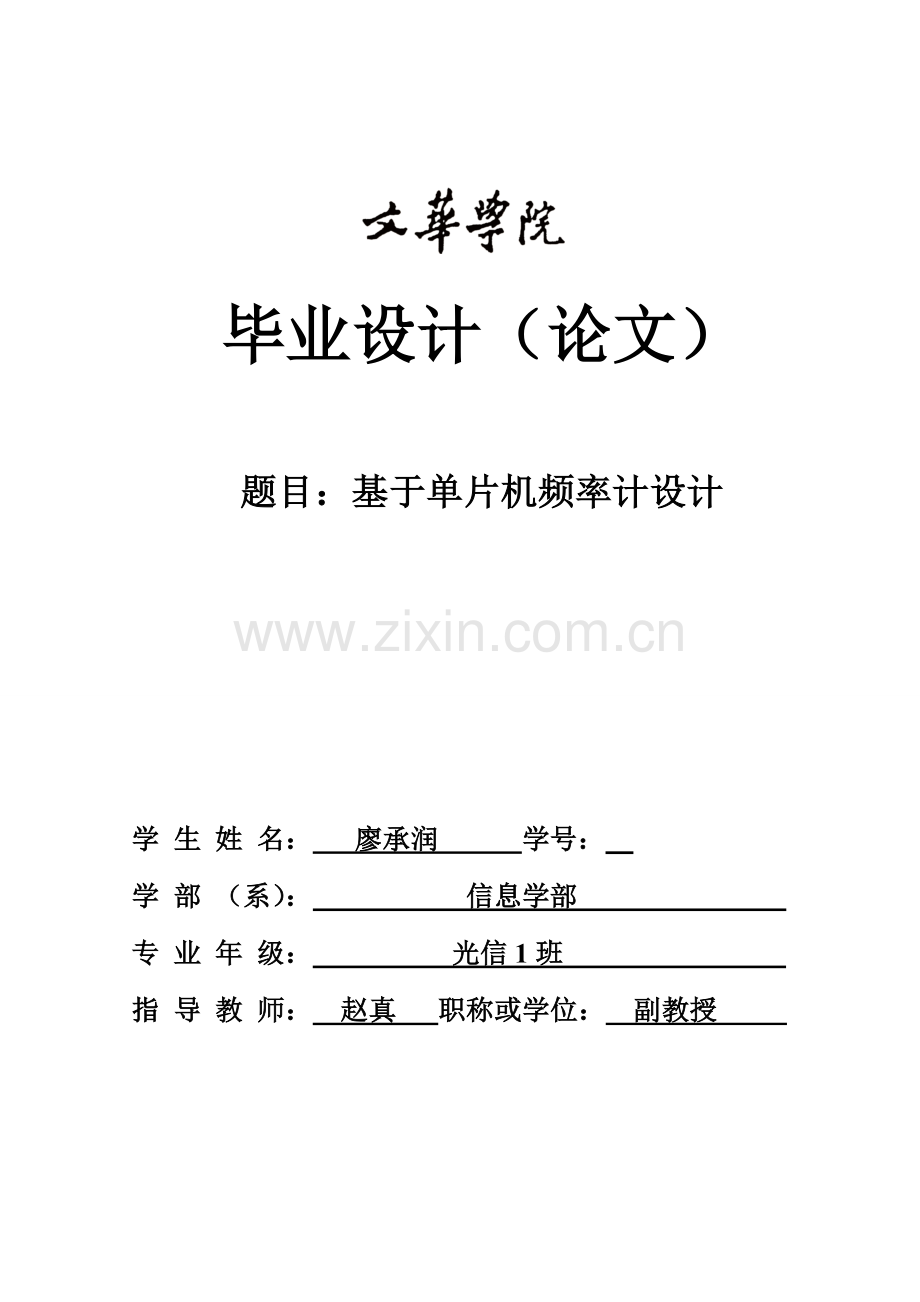 文華學院

毕业设计（论文）

题目：基于单片机频率计设计

学生姓名：廖承润 学号：____

学部（系）：信息学部

专业年级：光信1班

指导教师：赵真 职称或学位：副教授

www.zixin.com.cn